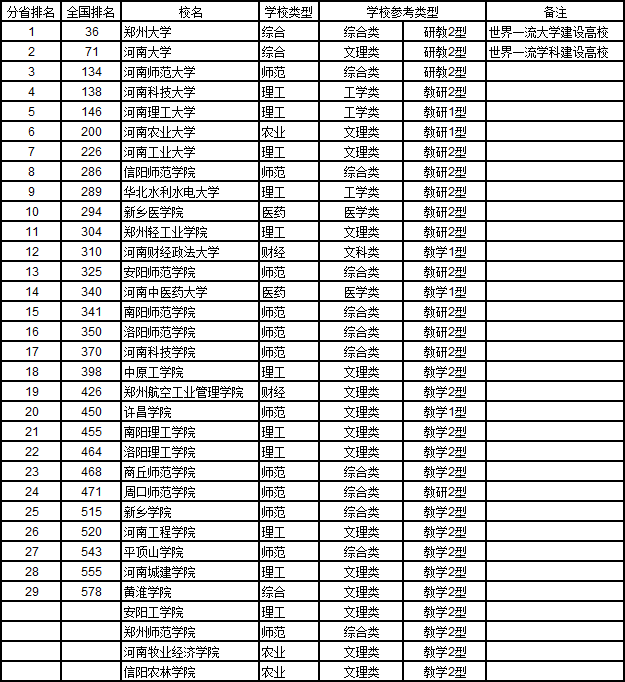 | 分省排名 | 全国排名 | 校名 | 学校类型 | 学校参考类型 | | 备注 |
|---|---|---|---|---|---|---|
| 1 | 36 | 郑州大学 | 综合 | 综合类 | 研教2型 | 世界一流大学建设高校 |
| 2 | 71 | 河南大学 | 综合 | 文理类 | 研教2型 | 世界一流学科建设高校 |
| 3 | 134 | 河南师范大学 | 师范 | 综合类 | 研教2型 | |
| 4 | 138 | 河南科技大学 | 理工 | 工学类 | 教研2型 | |
| 5 | 146 | 河南理工大学 | 理工 | 工学类 | 教研1型 | |
| 6 | 200 | 河南农业大学 | 农业 | 文理类 | 教研1型 | |
| 7 | 226 | 河南工业大学 | 理工 | 文理类 | 教研2型 | |
| 8 | 286 | 信阳师范学院 | 师范 | 综合类 | 教研2型 | |
| 9 | 289 | 华北水利水电大学 | 理工 | 工学类 | 教研2型 | |
| 10 | 294 | 新乡医学院 | 医药 | 医学类 | 教研2型 | |
| 11 | 304 | 郑州轻工业学院 | 理工 | 文理类 | 教研2型 | |
| 12 | 310 | 河南财经政法大学 | 财经 | 文科类 | 教学1型 | |
| 13 | 325 | 安阳师范学院 | 师范 | 综合类 | 教研2型 | |
| 14 | 340 | 河南中医药大学 | 医药 | 医学类 | 教学1型 | |
| 15 | 341 | 南阳师范学院 | 师范 | 综合类 | 教研2型 | |
| 16 | 350 | 洛阳师范学院 | 师范 | 综合类 | 教研2型 | |
| 17 | 370 | 河南科技学院 | 师范 | 综合类 | 教研2型 | |
| 18 | 398 | 中原工学院 | 理工 | 文理类 | 教学2型 | |
| 19 | 426 | 郑州航空工业管理学院 | 财经 | 文理类 | 教学2型 | |
| 20 | 450 | 许昌学院 | 师范 | 文理类 | 教学1型 | |
| 21 | 455 | 南阳理工学院 | 理工 | 文理类 | 教学2型 | |
| 22 | 464 | 洛阳理工学院 | 理工 | 文理类 | 教学2型 | |
| 23 | 468 | 商丘师范学院 | 师范 | 综合类 | 教学2型 | |
| 24 | 471 | 周口师范学院 | 师范 | 综合类 | 教研2型 | |
| 25 | 515 | 新乡学院 | 师范 | 综合类 | 教学2型 | |
| 26 | 520 | 河南工程学院 | 理工 | 文理类 | 教学2型 | |
| 27 | 543 | 平顶山学院 | 师范 | 综合类 | 教学2型 | |
| 28 | 555 | 河南城建学院 | 理工 | 文理类 | 教学2型 | |
| 29 | 578 | 黄淮学院 | 综合 | 文理类 | 教学2型 | |
| | | 安阳工学院 | 理工 | 文理类 | 教学2型 | |
| | | 郑州师范学院 | 师范 | 综合类 | 教学2型 | |
| | | 河南牧业经济学院 | 农业 | 文理类 | 教学2型 | |
| | | 信阳农林学院 | 农业 | 文理类 | 教学2型 | |